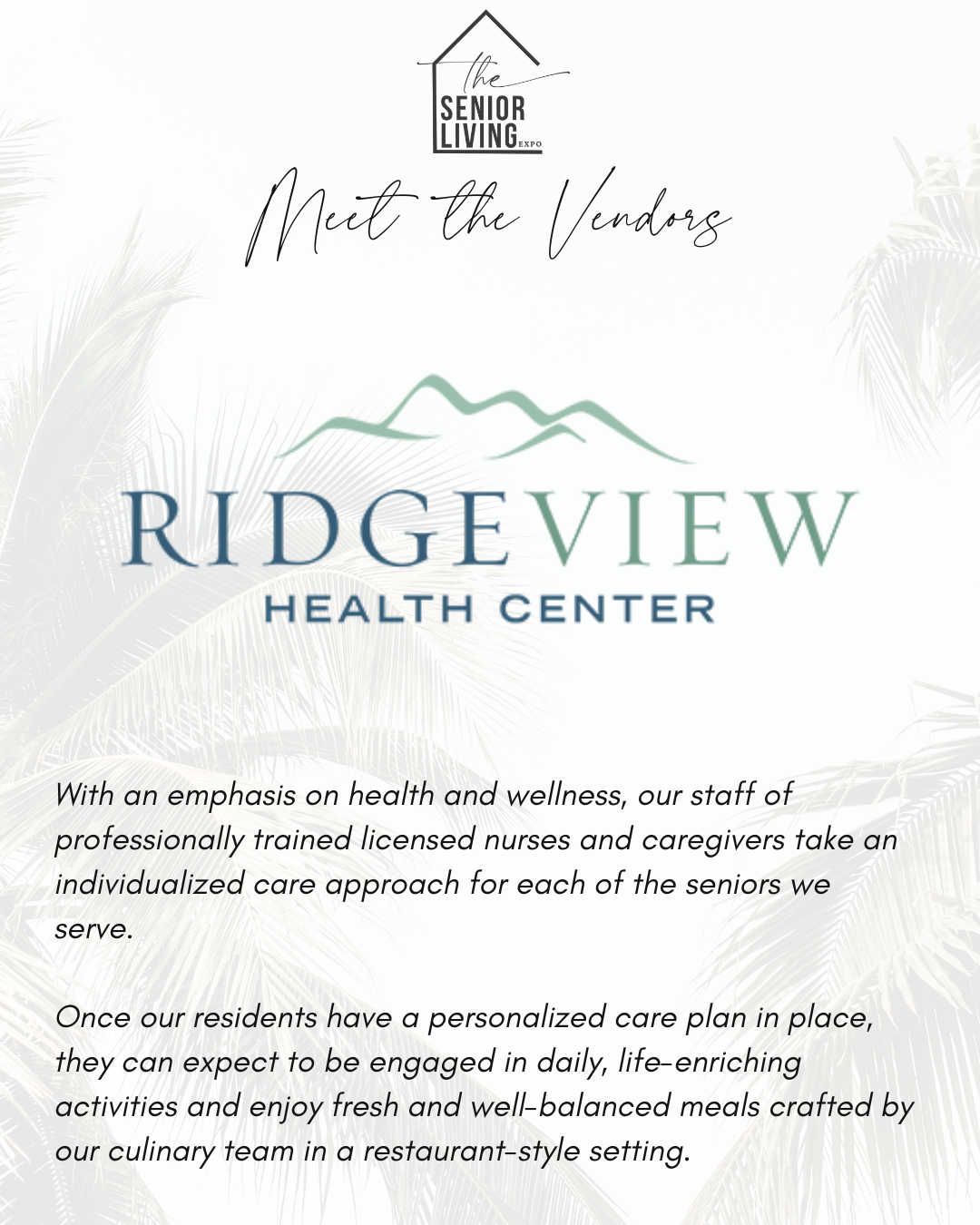 the
SENIOR
LIVING EXPO

Meet the Vendors

RIDGEVIEW
HEALTH CENTER

With an emphasis on health and wellness, our staff of professionally trained licensed nurses and caregivers take an individualized care approach for each of the seniors we serve.

Once our residents have a personalized care plan in place, they can expect to be engaged in daily, life-enriching activities and enjoy fresh and well-balanced meals crafted by our culinary team in a restaurant-style setting.